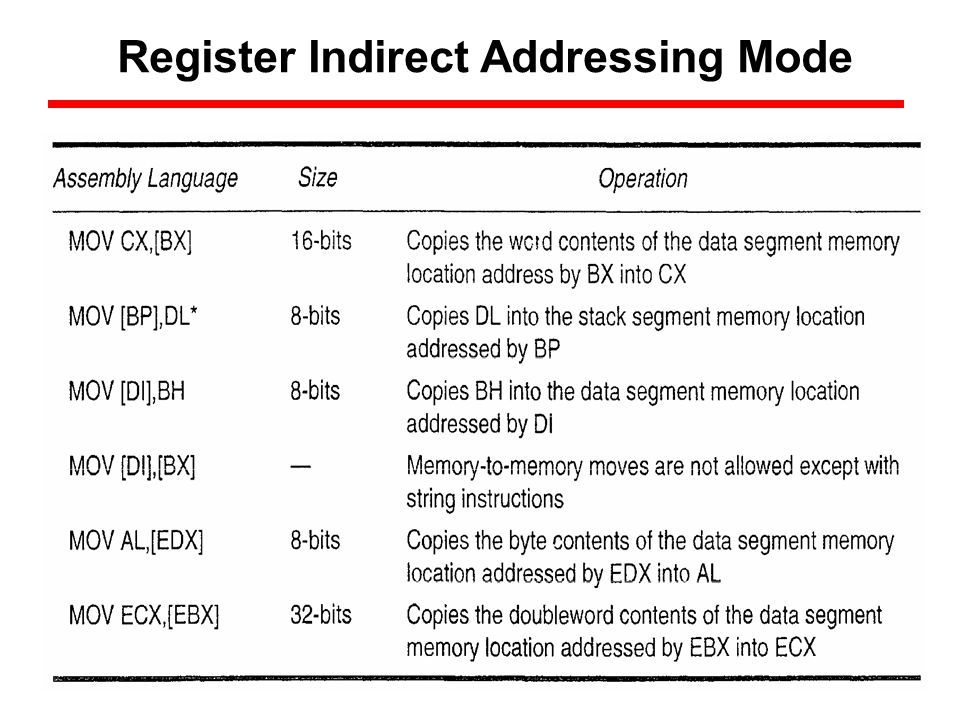 Register Indirect Addressing Mode

| Assembly Language | Size | Operation |
|---|---|---|
| MOV CX,[BX] | 16-bits | Copies the word contents of the data segment memory location address by BX into CX |
| MOV [BP],DL* | 8-bits | Copies DL into the stack segment memory location addressed by BP |
| MOV [DI],BH | 8-bits | Copies BH into the data segment memory location addressed by DI |
| MOV [DI],[BX] | — | Memory-to-memory moves are not allowed except with string instructions |
| MOV AL,[EDX] | 8-bits | Copies the byte contents of the data segment memory location addressed by EDX into AL |
| MOV ECX,[EBX] | 32-bits | Copies the doubleword contents of the data segment memory location addressed by EBX into ECX |